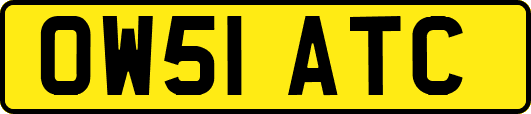 OW51 ATC